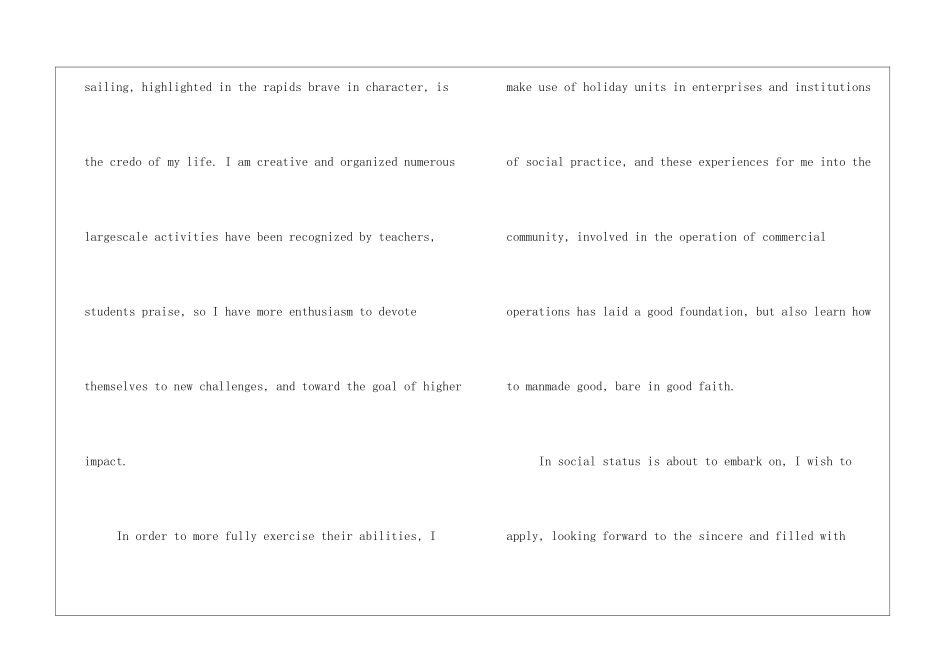 sailing, highlighted in the rapids brave in character, is the credo of my life. I am creative and organized numerous largescale activities have been recognized by teachers, students praise, so I have more enthusiasm to devote themselves to new challenges, and toward the goal of higher impact.

In order to more fully exercise their abilities, I make use of holiday units in enterprises and institutions of social practice, and these experiences for me into the community, involved in the operation of commercial operations has laid a good foundation, but also learn how to manmade good, bare in good faith.

In social status is about to embark on, I wish to apply, looking forward to the sincere and filled with